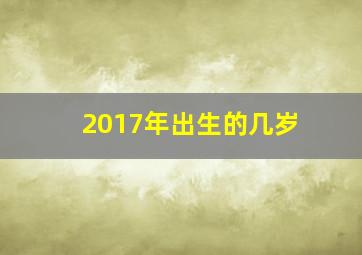 2017年出生的几岁